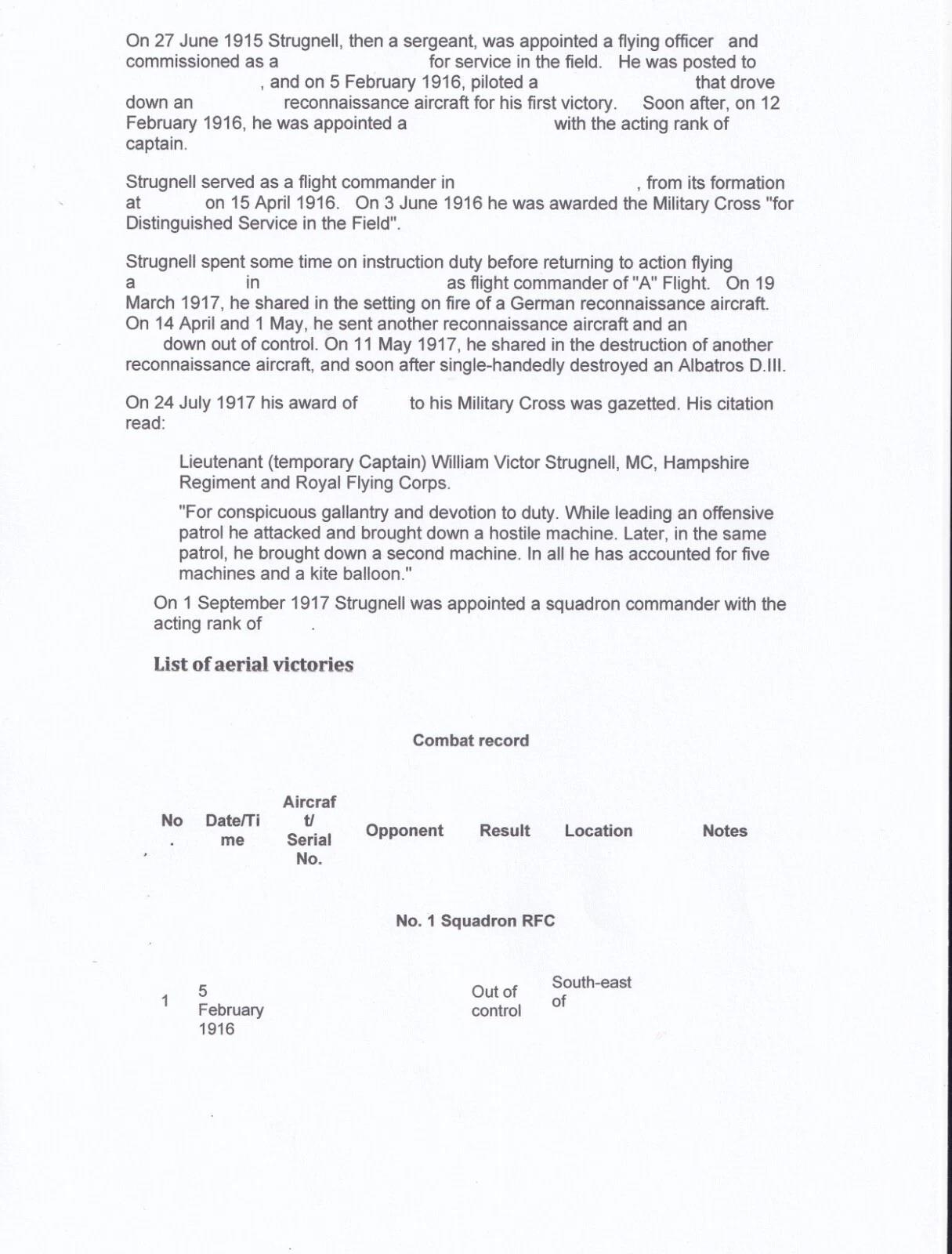 On 27 June 1915 Strugnell, then a sergeant, was appointed a flying officer and commissioned as a for service in the field. He was posted to , and on 5 February 1916, piloted a that drove down an reconnaissance aircraft for his first victory. Soon after, on 12 February 1916, he was appointed a with the acting rank of captain.

Strugnell served as a flight commander in , from its formation at on 15 April 1916. On 3 June 1916 he was awarded the Military Cross "for Distinguished Service in the Field".

Strugnell spent some time on instruction duty before returning to action flying a in as flight commander of "A" Flight. On 19 March 1917, he shared in the setting on fire of a German reconnaissance aircraft. On 14 April and 1 May, he sent another reconnaissance aircraft and an down out of control. On 11 May 1917, he shared in the destruction of another reconnaissance aircraft, and soon after single-handedly destroyed an Albatros D.III.

On 24 July 1917 his award of to his Military Cross was gazetted. His citation read:

Lieutenant (temporary Captain) William Victor Strugnell, MC, Hampshire Regiment and Royal Flying Corps.

"For conspicuous gallantry and devotion to duty. While leading an offensive patrol he attacked and brought down a hostile machine. Later, in the same patrol, he brought down a second machine. In all he has accounted for five machines and a kite balloon."

On 1 September 1917 Strugnell was appointed a squadron commander with the acting rank of .

List of aerial victories

Combat record

| No. | Date/Time | Aircraft/ Serial No. | Opponent | Result | Location | Notes |
|---|---|---|---|---|---|---|
| No. 1 Squadron RFC | | | | | | |
| 1 | 5 February 1916 | | | Out of control | South-east of | |